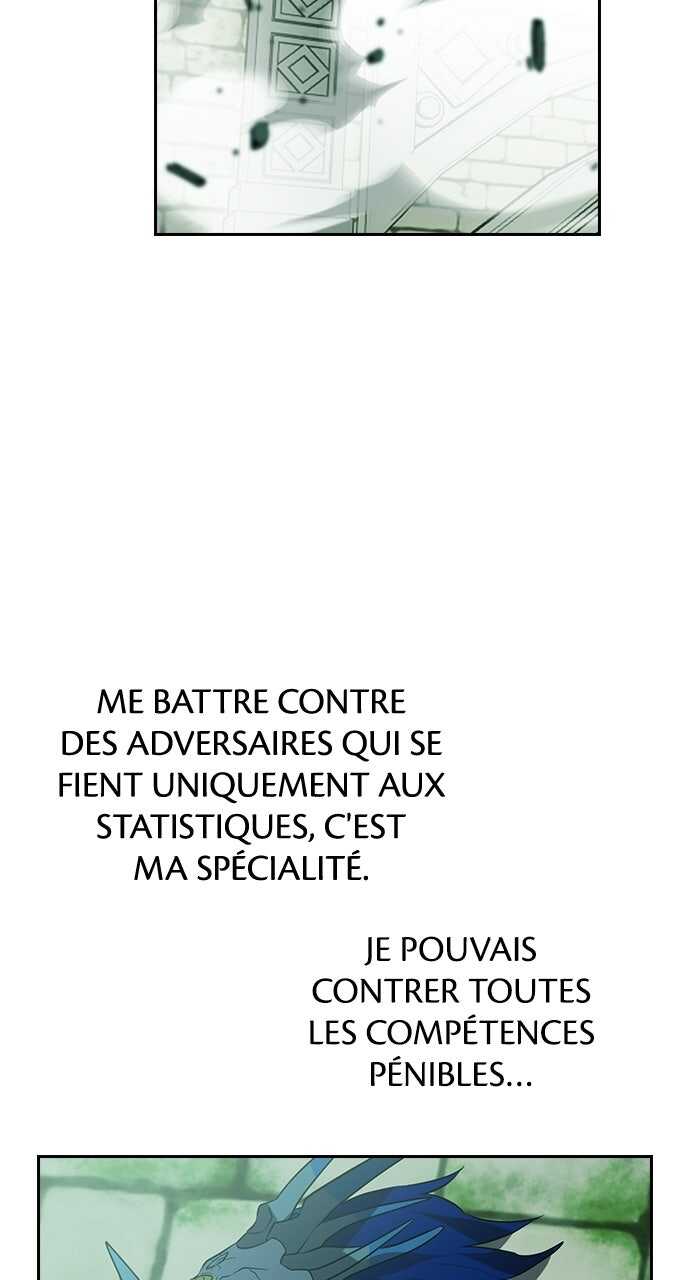 ME BATTRE CONTRE DES ADVERSAIRES QUI SE FIENT UNIQUEMENT AUX STATISTIQUES, C'EST MA SPÉCIALITÉ.

JE POUVAIS CONTRER TOUTES LES COMPÉTENCES PÉNIBLES...